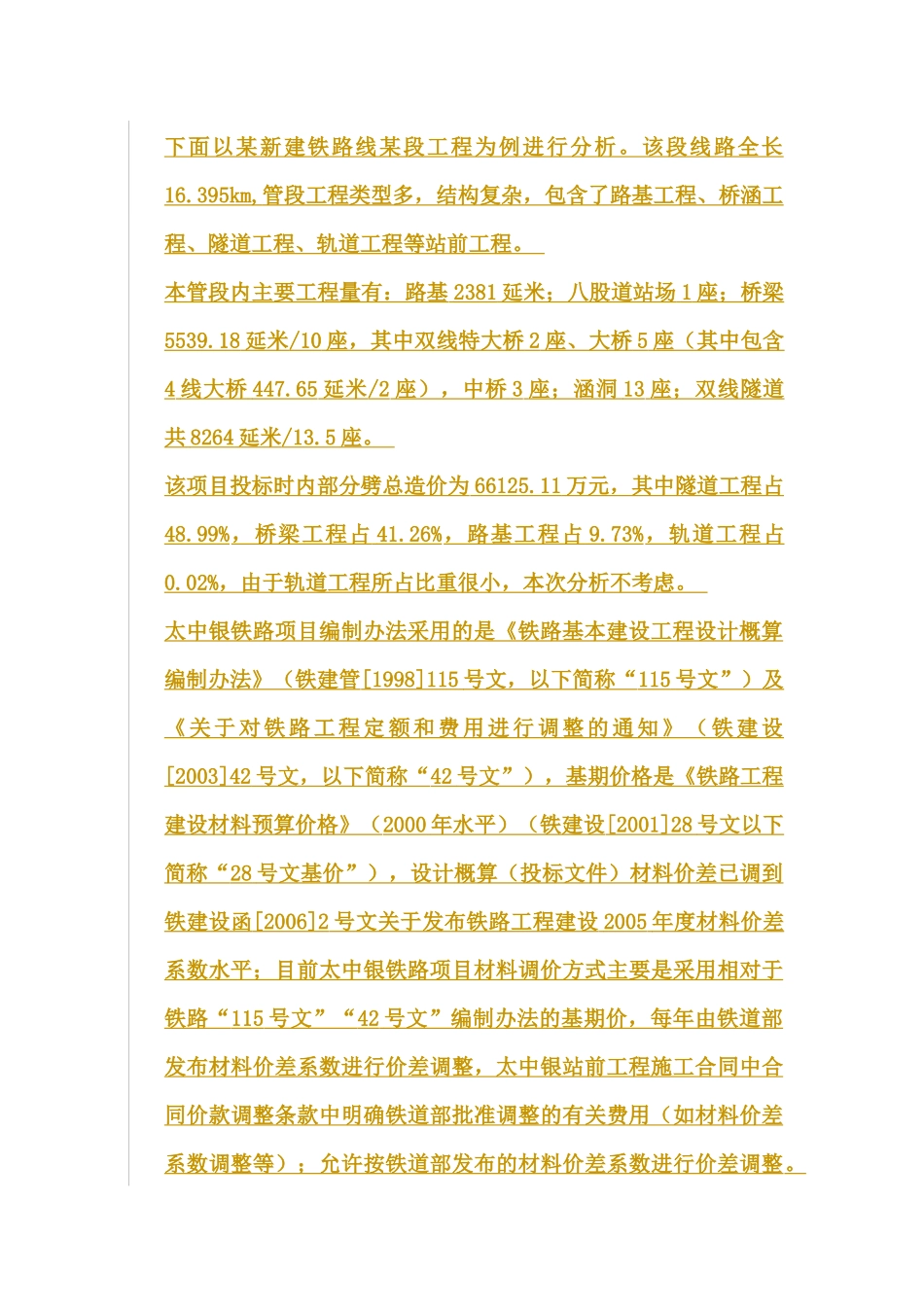 下面以某新建铁路线某段工程为例进行分析。该段线路全长16.395km,管段工程类型多，结构复杂，包含了路基工程、桥涵工程、隧道工程、轨道工程等站前工程。

本管段内主要工程量有：路基2381延米；八股道站场1座；桥梁5539.18延米/10座，其中双线特大桥2座、大桥5座（其中包含4线大桥447.65延米/2座），中桥3座；涵洞13座；双线隧道共8264延米/13.5座。

该项目投标时内部分劈总造价为66125.11万元，其中隧道工程占48.99%，桥梁工程占41.26%，路基工程占9.73%，轨道工程占0.02%，由于轨道工程所占比重很小，本次分析不考虑。

太中银铁路项目编制办法采用的是《铁路基本建设工程设计概算编制办法》（铁建管[1998]115号文，以下简称“115号文”）及《关于对铁路工程定额和费用进行调整的通知》（铁建设[2003]42号文，以下简称“42号文”），基期价格是《铁路工程建设材料预算价格》（2000年水平）（铁建设[2001]28号文以下简称“28号文基价”），设计概算（投标文件）材料价差已调到铁建设函[2006]2号文关于发布铁路工程建设2005年度材料价差系数水平；目前太中银铁路项目材料调价方式主要是采用相对于铁路“115号文”“42号文”编制办法的基期价，每年由铁道部发布材料价差系数进行价差调整，太中银站前工程施工合同中合同价款调整条款中明确铁道部批准调整的有关费用（如材料价差系数调整等）；允许按铁道部发布的材料价差系数进行价差调整。